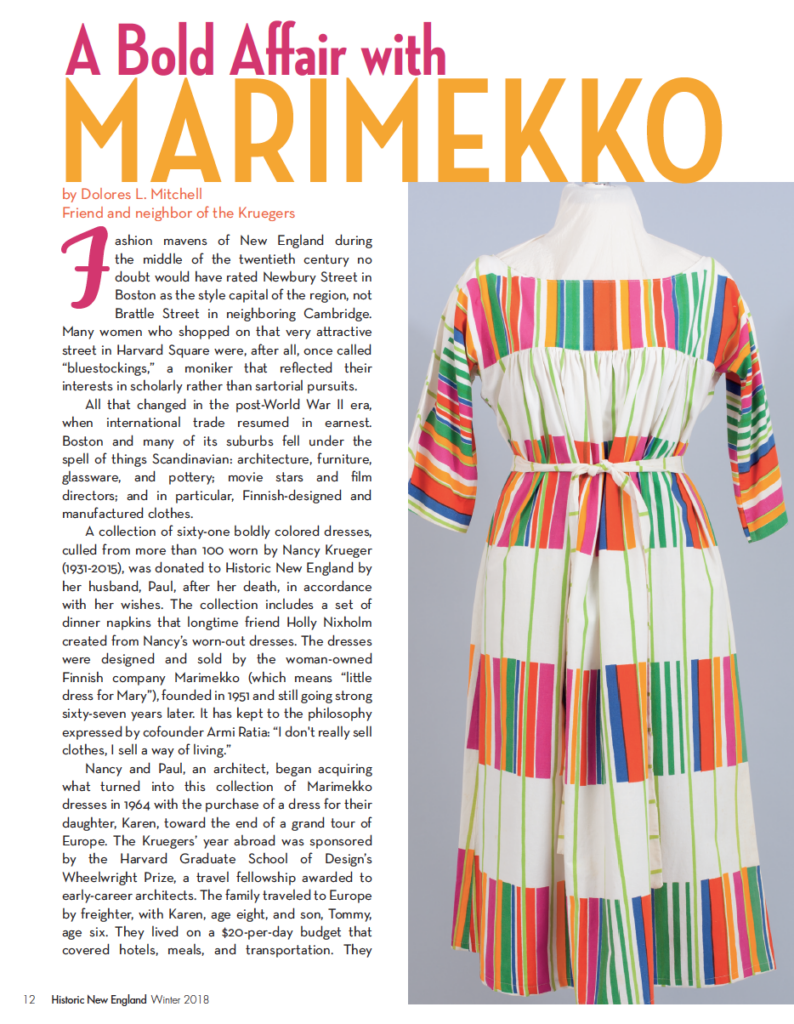 A Bold Affair with
MARIMEKKO

by Dolores L. Mitchell
Friend and neighbor of the Kruegers

Fashion mavens of New England during the middle of the twentieth century no doubt would have rated Newbury Street in Boston as the style capital of the region, not Brattle Street in neighboring Cambridge. Many women who shopped on that very attractive street in Harvard Square were, after all, once called "bluestockings," a moniker that reflected their interests in scholarly rather than sartorial pursuits.

All that changed in the post-World War II era, when international trade resumed in earnest. Boston and many of its suburbs fell under the spell of things Scandinavian: architecture, furniture, glassware, and pottery; movie stars and film directors; and in particular, Finnish-designed and manufactured clothes.

A collection of sixty-one boldly colored dresses, culled from more than 100 worn by Nancy Krueger (1931-2015), was donated to Historic New England by her husband, Paul, after her death, in accordance with her wishes. The collection includes a set of dinner napkins that longtime friend Holly Nixholm created from Nancy's worn-out dresses. The dresses were designed and sold by the woman-owned Finnish company Marimekko (which means "little dress for Mary"), founded in 1951 and still going strong sixty-seven years later. It has kept to the philosophy expressed by cofounder Armi Ratia: "I don't really sell clothes, I sell a way of living."

Nancy and Paul, an architect, began acquiring what turned into this collection of Marimekko dresses in 1964 with the purchase of a dress for their daughter, Karen, toward the end of a grand tour of Europe. The Kruegers' year abroad was sponsored by the Harvard Graduate School of Design's Wheelwright Prize, a travel fellowship awarded to early-career architects. The family traveled to Europe by freighter, with Karen, age eight, and son, Tommy, age six. They lived on a $20-per-day budget that covered hotels, meals, and transportation. They

12 Historic New England Winter 2018